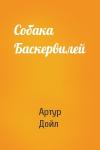 Собака Баскервилей

Артур Дойл